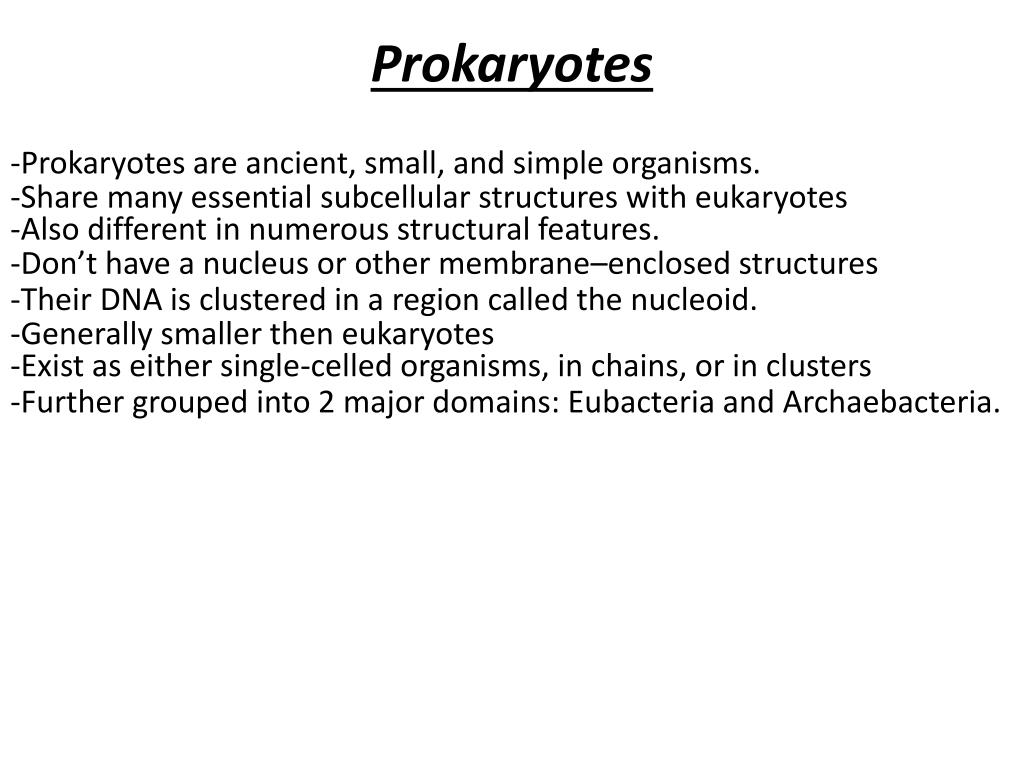 Prokaryotes

-Prokaryotes are ancient, small, and simple organisms.
-Share many essential subcellular structures with eukaryotes
-Also different in numerous structural features.
-Don’t have a nucleus or other membrane–enclosed structures
-Their DNA is clustered in a region called the nucleoid.
-Generally smaller then eukaryotes
-Exist as either single-celled organisms, in chains, or in clusters
-Further grouped into 2 major domains: Eubacteria and Archaebacteria.